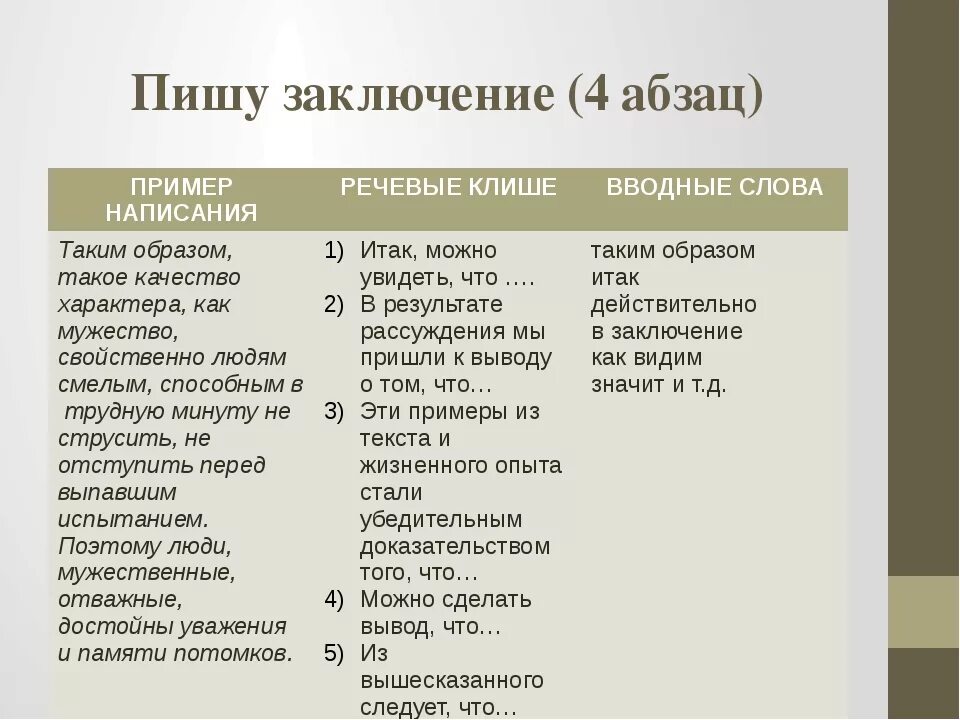 Пишу заключение (4 абзац)

| ПРИМЕР НАПИСАНИЯ | РЕЧЕВЫЕ КЛИШЕ | ВВОДНЫЕ СЛОВА |
|---|---|---|
| Таким образом, такое качество характера, как мужество, свойственно людям смелым, способным в трудную минуту не струсить, не отступить перед выпавшим испытанием. Поэтому люди, мужественные, отважные, достойны уважения и памяти потомков. | 1) Итак, можно увидеть, что …. 2) В результате рассуждения мы пришли к выводу о том, что… 3) Эти примеры из текста и жизненного опыта стали убедительным доказательством того, что… 4) Можно сделать вывод, что… 5) Из вышесказанного следует, что… | таким образом итак действительно в заключение как видим значит и т.д. |